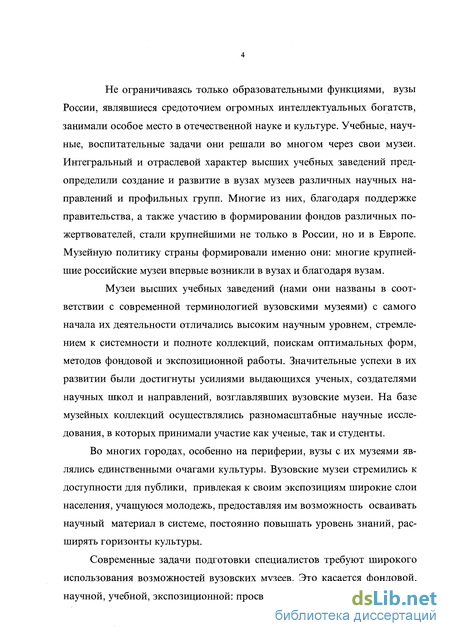 4

Не ограничиваясь только образовательными функциями, вузы России, являвшиеся средоточием огромных интеллектуальных богатств, занимали особое место в отечественной науке и культуре. Учебные, научные, воспитательные задачи они решали во многом через свои музеи. Интегральный и отраслевой характер высших учебных заведений предопределили создание и развитие в вузах музеев различных научных направлений и профильных групп. Многие из них, благодаря поддержке правительства, а также участию в формировании фондов различных пожертвователей, стали крупнейшими не только в России, но и в Европе. Музейную политику страны формировали именно они: многие крупнейшие российские музеи впервые возникли в вузах и благодаря вузам.

Музеи высших учебных заведений (нами они названы в соответствии с современной терминологией вузовскими музеями) с самого начала их деятельности отличались высоким научным уровнем, стремлением к системности и полноте коллекций, поискам оптимальных форм, методов фондовой и экспозиционной работы. Значительные успехи в их развитии были достигнуты усилиями выдающихся ученых, создателями научных школ и направлений, возглавлявших вузовские музеи. На базе музейных коллекций осуществлялись разномасштабные научные исследования, в которых принимали участие как ученые, так и студенты.

Во многих городах, особенно на периферии, вузы с их музеями являлись единственными очагами культуры. Вузовские музеи стремились к доступности для публики, привлекая к своим экспозициям широкие слои населения, учащуюся молодежь, предоставляя им возможность осваивать научный материал в системе, постоянно повышать уровень знаний, расширять горизонты культуры.

Современные задачи подготовки специалистов требуют широкого использования возможностей вузовских музеев. Это касается фондовой. научной, учебной, экспозиционной: просв

dsLib.net
библиотека диссертаций